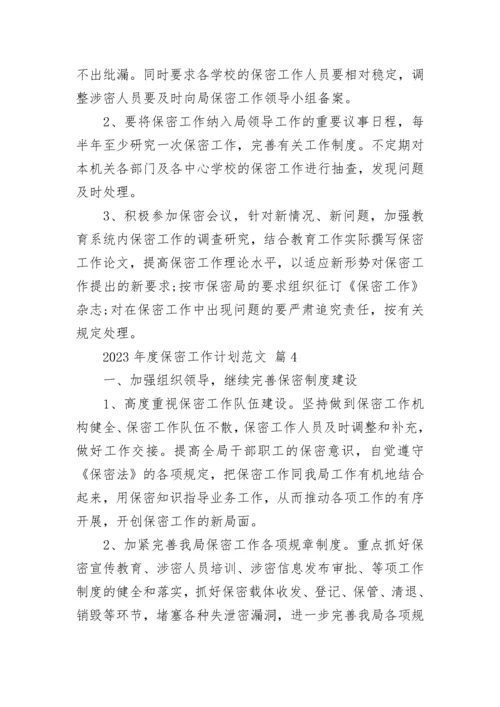 不出纰漏。同时要求各学校的保密工作人员要相对稳定，调整涉密人员要及时向局保密工作领导小组备案。

2、要将保密工作纳入局领导工作的重要议事日程，每半年至少研究一次保密工作，完善有关工作制度。不定期对本机关各部门及各中心学校的保密工作进行抽查，发现问题及时处理。

3、积极参加保密会议，针对新情况、新问题，加强教育系统内保密工作的调查研究，结合教育工作实际撰写保密工作论文，提高保密工作理论水平，以适应新形势对保密工作提出的新要求;按市保密局的要求组织征订《保密工作》杂志;对在保密工作中出现问题的要严肃追究责任，按有关规定处理。

2023 年度保密工作计划范文 篇 4

一、加强组织领导，继续完善保密制度建设

1、高度重视保密工作队伍建设。坚持做到保密工作机构健全、保密工作队伍不散，保密工作人员及时调整和补充，做好工作交接。提高全局干部职工的保密意识，自觉遵守《保密法》的各项规定，把保密工作同我局工作有机地结合起来，用保密知识指导业务工作，从而推动各项工作的有序开展，开创保密工作的新局面。

2、加紧完善我局保密工作各项规章制度。重点抓好保密宣传教育、涉密人员培训、涉密信息发布审批、等项工作制度的健全和落实，抓好保密载体收发、登记、保管、清退、销毁等环节，堵塞各种失泄密漏洞，进一步完善我局各项规